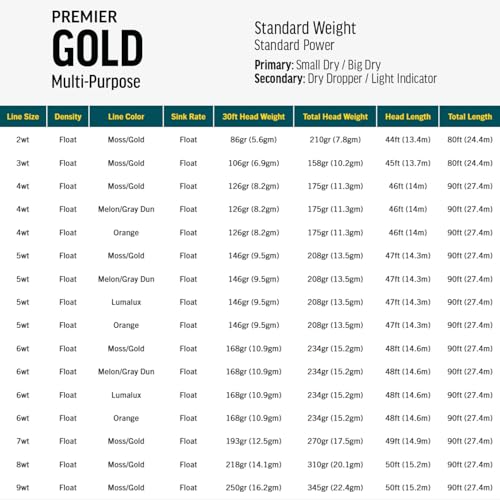 PREMIER
GOLD
Multi-Purpose

Standard Weight
Standard Power
Primary: Small Dry / Big Dry
Secondary: Dry Dropper / Light Indicator

| Line Size | Density | Line Color | Sink Rate | 30ft Head Weight | Total Head Weight | Head Length | Total Length |
|---|---|---|---|---|---|---|---|
| 2wt | Float | Moss/Gold | Float | 86gr (5.6gm) | 210gr (7.8gm) | 44ft (13.4m) | 80ft (24.4m) |
| 3wt | Float | Moss/Gold | Float | 106gr (6.9gm) | 158gr (10.2gm) | 45ft (13.7m) | 80ft (24.4m) |
| 4wt | Float | Moss/Gold | Float | 126gr (8.2gm) | 175gr (11.3gm) | 46ft (14m) | 90ft (27.4m) |
| 4wt | Float | Melon/Gray Dun | Float | 126gr (8.2gm) | 175gr (11.3gm) | 46ft (14m) | 90ft (27.4m) |
| 4wt | Float | Orange | Float | 126gr (8.2gm) | 175gr (11.3gm) | 46ft (14m) | 90ft (27.4m) |
| 5wt | Float | Moss/Gold | Float | 146gr (9.5gm) | 208gr (13.5gm) | 47ft (14.3m) | 90ft (27.4m) |
| 5wt | Float | Melon/Gray Dun | Float | 146gr (9.5gm) | 208gr (13.5gm) | 47ft (14.3m) | 90ft (27.4m) |
| 5wt | Float | Lumalux | Float | 146gr (9.5gm) | 208gr (13.5gm) | 47ft (14.3m) | 90ft (27.4m) |
| 5wt | Float | Orange | Float | 146gr (9.5gm) | 208gr (13.5gm) | 47ft (14.3m) | 90ft (27.4m) |
| 6wt | Float | Moss/Gold | Float | 168gr (10.9gm) | 234gr (15.2gm) | 48ft (14.6m) | 90ft (27.4m) |
| 6wt | Float | Melon/Gray Dun | Float | 168gr (10.9gm) | 234gr (15.2gm) | 48ft (14.6m) | 90ft (27.4m) |
| 6wt | Float | Lumalux | Float | 168gr (10.9gm) | 234gr (15.2gm) | 48ft (14.6m) | 90ft (27.4m) |
| 6wt | Float | Orange | Float | 168gr (10.9gm) | 234gr (15.2gm) | 48ft (14.6m) | 90ft (27.4m) |
| 7wt | Float | Moss/Gold | Float | 193gr (12.5gm) | 270gr (17.5gm) | 49ft (14.9m) | 90ft (27.4m) |
| 8wt | Float | Moss/Gold | Float | 218gr (14.1gm) | 310gr (20.1gm) | 50ft (15.2m) | 90ft (27.4m) |
| 9wt | Float | Moss/Gold | Float | 250gr (16.2gm) | 345gr (22.4gm) | 50ft (15.2m) | 90ft (27.4m) |